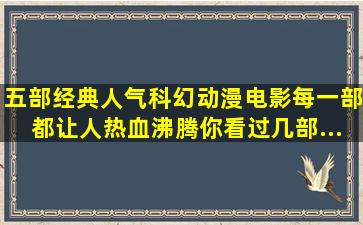 五部经典人气科幻动漫电影每一部都让人热血沸腾你看过几部...